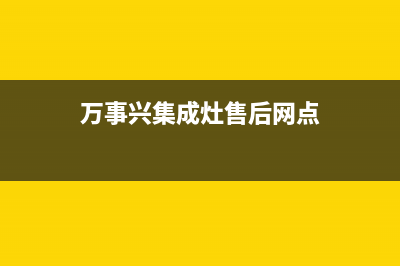 万事兴集成灶售后网点